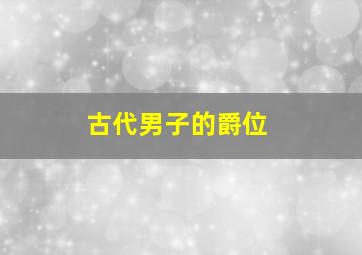 古代男子的爵位